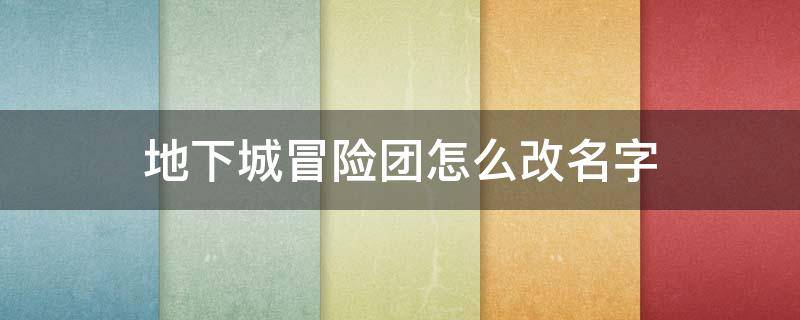 地下城冒险团怎么改名字